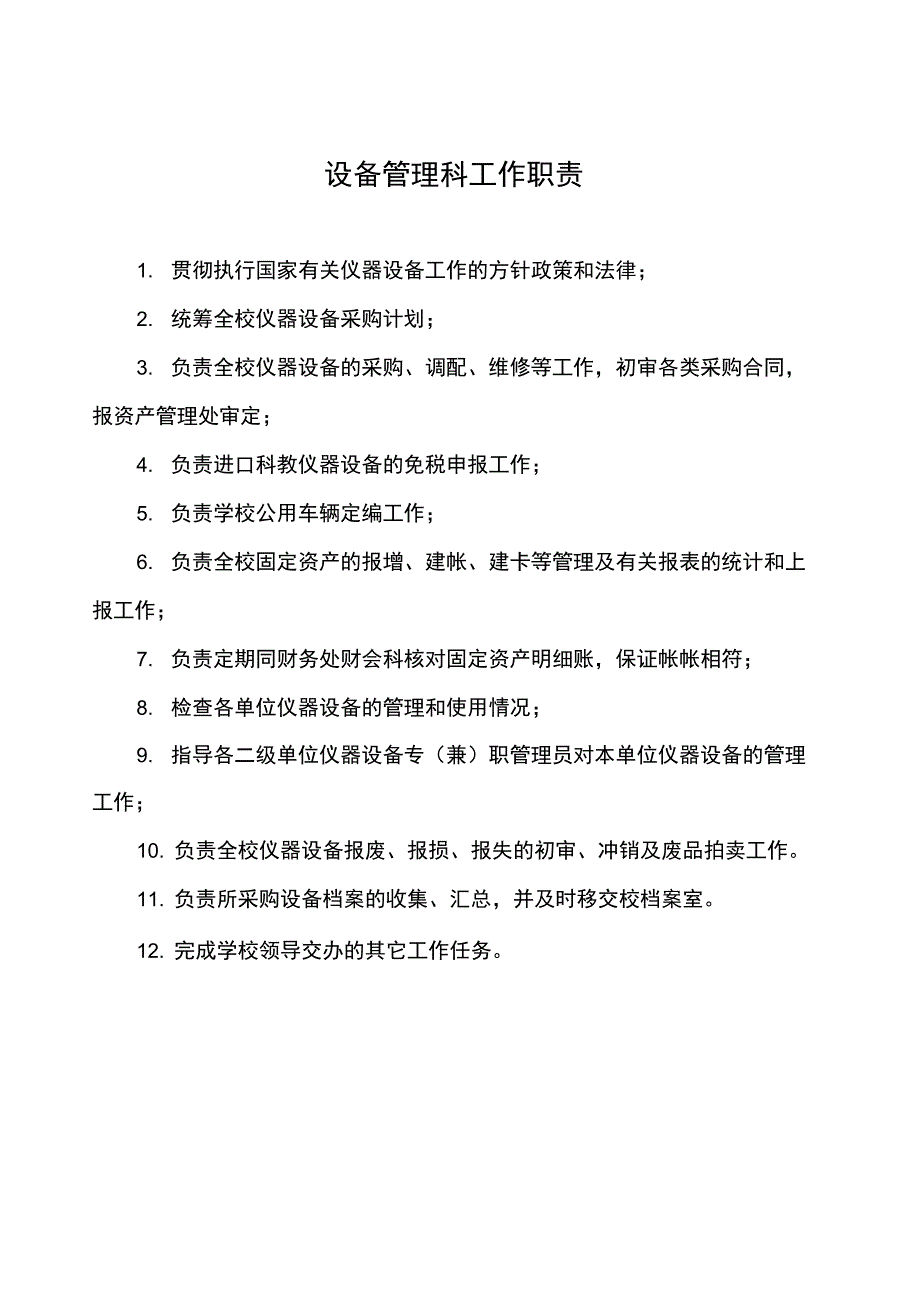 设备管理科工作职责

1. 贯彻执行国家有关仪器设备工作的方针政策和法律；

2. 统筹全校仪器设备采购计划；

3. 负责全校仪器设备的采购、调配、维修等工作，初审各类采购合同，报资产管理处审定；

4. 负责进口科教仪器设备的免税申报工作；

5. 负责学校公用车辆定编工作；

6. 负责全校固定资产的报增、建帐、建卡等管理及有关报表的统计和上报工作；

7. 负责定期同财务处财会科核对固定资产明细账，保证帐帐相符；

8. 检查各单位仪器设备的管理和使用情况；

9. 指导各二级单位仪器设备专（兼）职管理员对本单位仪器设备的管理工作；

10. 负责全校仪器设备报废、报损、报失的初审、冲销及废品拍卖工作。

11. 负责所采购设备档案的收集、汇总，并及时移交校档案室。

12. 完成学校领导交办的其它工作任务。